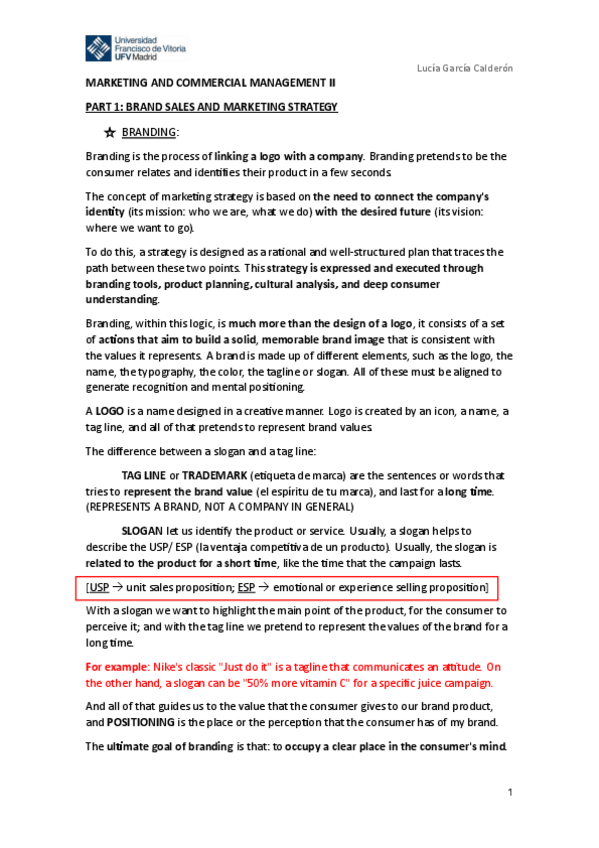 Universidad Francisco de Vitoria UFV Madrid

Lucía García Calderón

MARKETING AND COMMERCIAL MANAGEMENT II

PART 1: BRAND SALES AND MARKETING STRATEGY

☆ BRANDING:

Branding is the process of linking a logo with a company. Branding pretends to be the consumer relates and identifies their product in a few seconds.

The concept of marketing strategy is based on the need to connect the company's identity (its mission: who we are, what we do) with the desired future (its vision: where we want to go).

To do this, a strategy is designed as a rational and well-structured plan that traces the path between these two points. This strategy is expressed and executed through branding tools, product planning, cultural analysis, and deep consumer understanding.

Branding, within this logic, is much more than the design of a logo, it consists of a set of actions that aim to build a solid, memorable brand image that is consistent with the values it represents. A brand is made up of different elements, such as the logo, the name, the typography, the color, the tagline or slogan. All of these must be aligned to generate recognition and mental positioning.

A LOGO is a name designed in a creative manner. Logo is created by an icon, a name, a tag line, and all of that pretends to represent brand values.

The difference between a slogan and a tag line:

TAG LINE or TRADEMARK (etiqueta de marca) are the sentences or words that tries to represent the brand value (el espíritu de tu marca), and last for a long time. (REPRESENTS A BRAND, NOT A COMPANY IN GENERAL)

SLOGAN let us identify the product or service. Usually, a slogan helps to describe the USP/ ESP (la ventaja competitiva de un producto). Usually, the slogan is related to the product for a short time, like the time that the campaign lasts.

[USP → unit sales proposition; ESP → emotional or experience selling proposition]

With a slogan we want to highlight the main point of the product, for the consumer to perceive it; and with the tag line we pretend to represent the values of the brand for a long time.

For example: Nike's classic "Just do it" is a tagline that communicates an attitude. On the other hand, a slogan can be "50% more vitamin C" for a specific juice campaign.

And all of that guides us to the value that the consumer gives to our brand product, and POSITIONING is the place or the perception that the consumer has of my brand.

The ultimate goal of branding is that: to occupy a clear place in the consumer's mind.

1